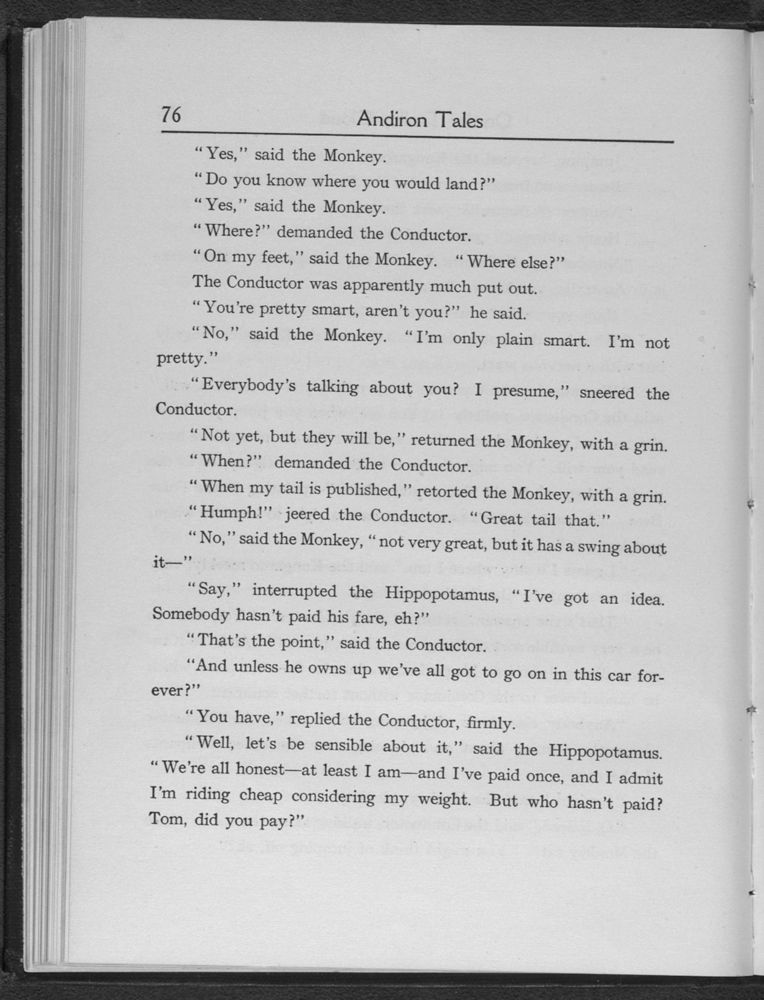 76 Andiron Tales

"Yes," said the Monkey.

"Do you know where you would land?"

"Yes," said the Monkey.

"Where?" demanded the Conductor.

"On my feet," said the Monkey. "Where else?"

The Conductor was apparently much put out.

"You're pretty smart, aren't you?" he said.

"No," said the Monkey. "I'm only plain smart. I'm not pretty."

"Everybody's talking about you? I presume," sneered the Conductor.

"Not yet, but they will be," returned the Monkey, with a grin.

"When?" demanded the Conductor.

"When my tail is published," retorted the Monkey, with a grin.

"Humph!" jeered the Conductor. "Great tail that."

"No," said the Monkey, "not very great, but it has a swing about it—"

"Say," interrupted the Hippopotamus, "I've got an idea. Somebody hasn't paid his fare, eh?"

"That's the point," said the Conductor.

"And unless he owns up we've all got to go on in this car forever?"

"You have," replied the Conductor, firmly.

"Well, let's be sensible about it," said the Hippopotamus. "We're all honest—at least I am—and I've paid once, and I admit I'm riding cheap considering my weight. But who hasn't paid? Tom, did you pay?"